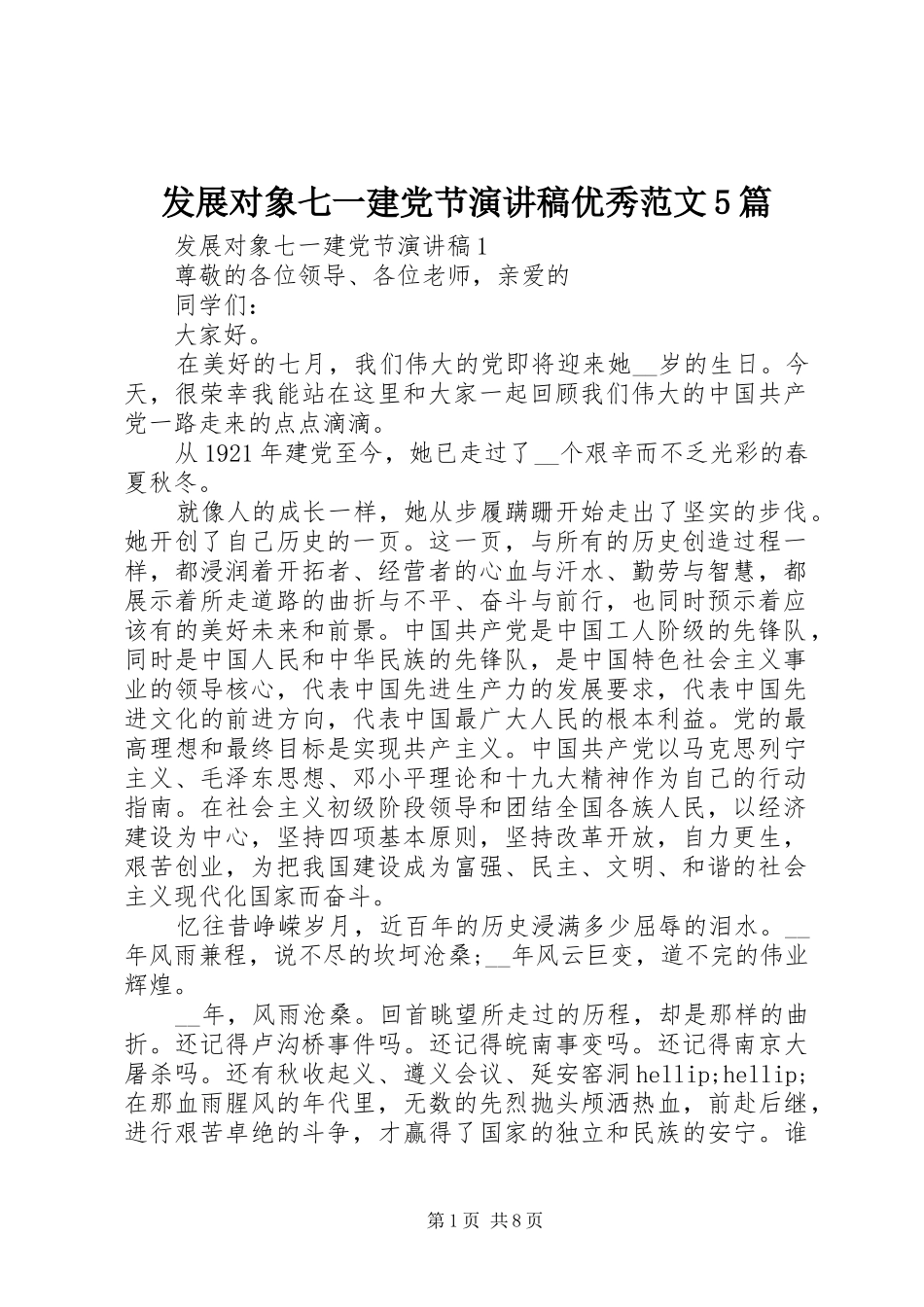 发展对象七一建党节演讲稿优秀范文5篇

发展对象七一建党节演讲稿1

尊敬的各位领导、各位老师，亲爱的

同学们：

大家好。

在美好的七月，我们伟大的党即将迎来她__岁的生日。今天，很荣幸我能站在这里和大家一起回顾我们伟大的中国共产党一路走来的点点滴滴。

从1921年建党至今，她已走过了__个艰辛而不乏光彩的春夏秋冬。

就像人的成长一样，她从步履蹒跚开始走出了坚实的步伐。她开创了自己历史的一页。这一页，与所有的历史创造过程一样，都浸润着开拓者、经营者的心血与汗水、勤劳与智慧，都展示着所走道路的曲折与不平、奋斗与前行，也同时预示着应该有的美好未来和前景。中国共产党是中国工人阶级的先锋队，同时是中国人民和中华民族的先锋队，是中国特色社会主义事业的领导核心，代表中国先进生产力的发展要求，代表中国先进文化的前进方向，代表中国最广大人民的根本利益。党的最高理想和最终目标是实现共产主义。中国共产党以马克思列宁主义、毛泽东思想、邓小平理论和十九大精神作为自己的行动指南。在社会主义初级阶段领导和团结全国各族人民，以经济建设为中心，坚持四项基本原则，坚持改革开放，自力更生，艰苦创业，为把我国建设成为富强、民主、文明、和谐的社会主义现代化国家而奋斗。

忆往昔峥嵘岁月，近百年的历史浸满多少屈辱的泪水。__年风雨兼程，说不尽的坎坷沧桑;__年风云巨变，道不完的伟业辉煌。

__年，风雨沧桑。回首眺望所走过的历程，却是那样的曲折。还记得卢沟桥事件吗。还记得皖南事变吗。还记得南京大屠杀吗。还有秋收起义、遵义会议、延安窑洞hellip;hellip;在那血雨腥风的年代里，无数的先烈抛头颅洒热血，前赴后继，进行艰苦卓绝的斗争，才赢得了国家的独立和民族的安宁。谁

第1页 共8页